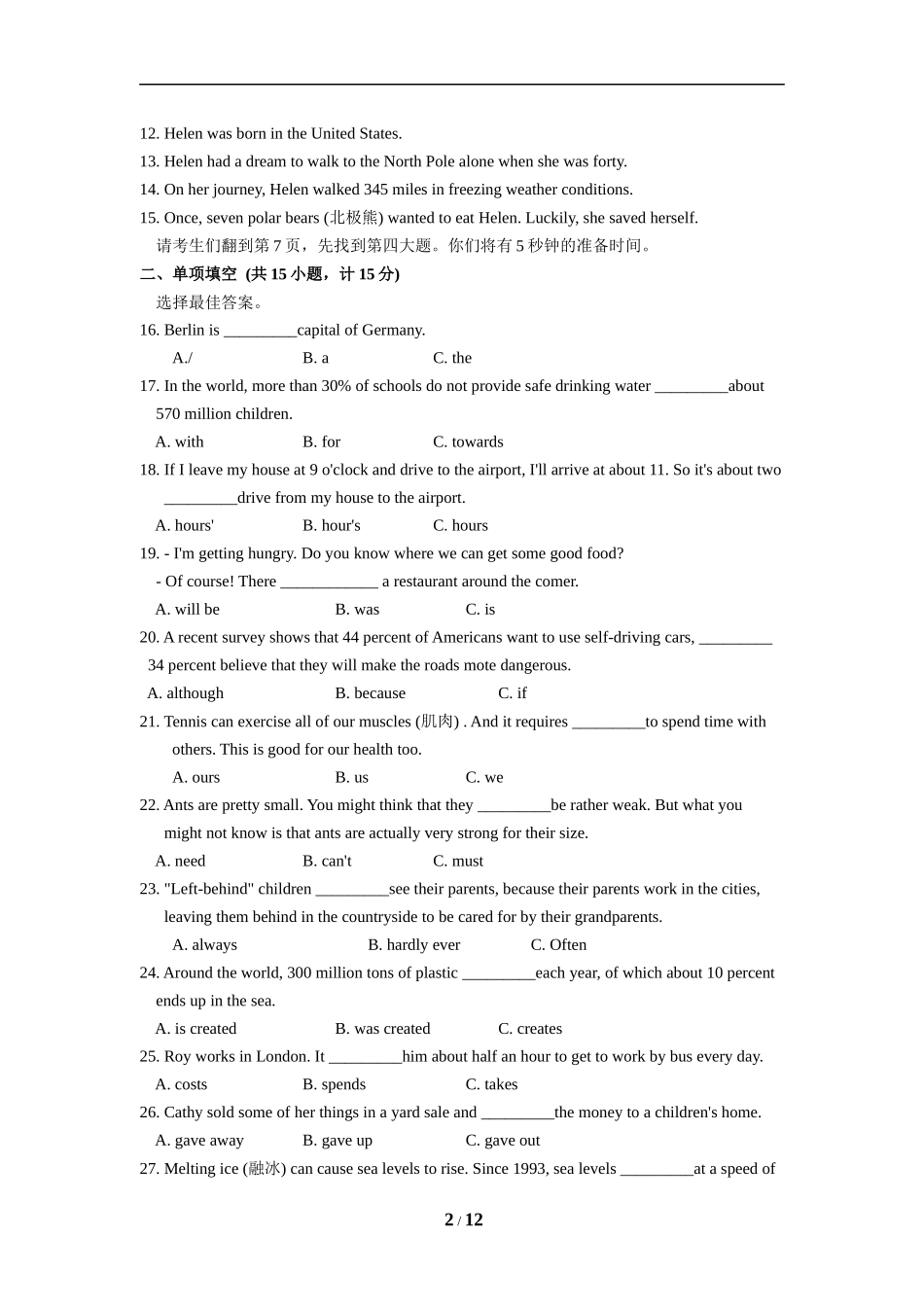 12. Helen was born in the United States.
13. Helen had a dream to walk to the North Pole alone when she was forty.
14. On her journey, Helen walked 345 miles in freezing weather conditions.
15. Once, seven polar bears (北极熊) wanted to eat Helen. Luckily, she saved herself.
请考生们翻到第 7 页，先找到第四大题。你们将有 5 秒钟的准备时间。
二、单项填空 (共 15 小题，计 15 分)
选择最佳答案。
16. Berlin is _________capital of Germany.
A./ B. a C. the
17. In the world, more than 30% of schools do not provide safe drinking water _________about 570 million children.
A. with B. for C. towards
18. If I leave my house at 9 o'clock and drive to the airport, I'll arrive at about 11. So it's about two _________drive from my house to the airport.
A. hours' B. hour's C. hours
19. - I'm getting hungry. Do you know where we can get some good food?
- Of course! There ____________ a restaurant around the comer.
A. will be B. was C. is
20. A recent survey shows that 44 percent of Americans want to use self-driving cars, _________ 34 percent believe that they will make the roads mote dangerous.
A. although B. because C. if
21. Tennis can exercise all of our muscles (肌肉) . And it requires _________to spend time with others. This is good for our health too.
A. ours B. us C. we
22. Ants are pretty small. You might think that they _________be rather weak. But what you might not know is that ants are actually very strong for their size.
A. need B. can't C. must
23. "Left-behind" children _________see their parents, because their parents work in the cities, leaving them behind in the countryside to be cared for by their grandparents.
A. always B. hardly ever C. Often
24. Around the world, 300 million tons of plastic _________each year, of which about 10 percent ends up in the sea.
A. is created B. was created C. creates
25. Roy works in London. It _________him about half an hour to get to work by bus every day.
A. costs B. spends C. takes
26. Cathy sold some of her things in a yard sale and _________the money to a children's home.
A. gave away B. gave up C. gave out
27. Melting ice (融冰) can cause sea levels to rise. Since 1993, sea levels _________at a speed of

2 / 12